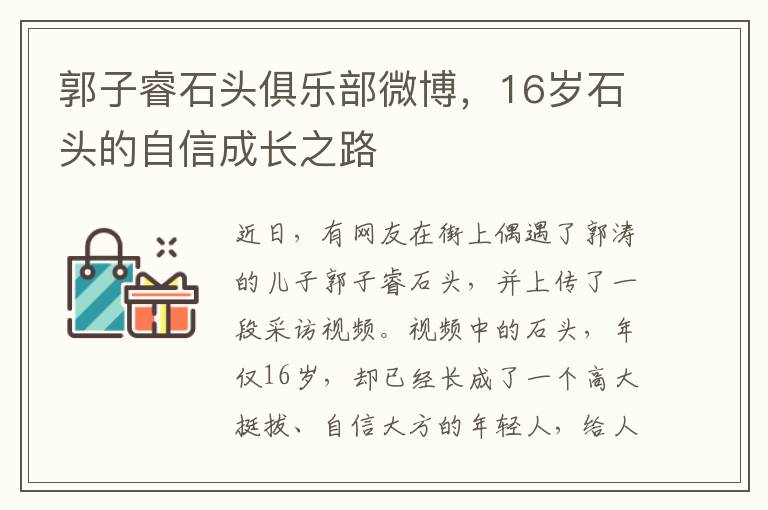 郭子睿石头俱乐部微博，16岁石头的自信成长之路

近日，有网友在街上偶遇了郭涛的儿子郭子睿石头，并上传了一段采访视频。视频中的石头，年仅16岁，却已经长成了一个高大挺拔、自信大方的年轻人，给人